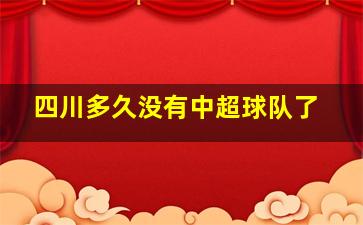 四川多久没有中超球队了